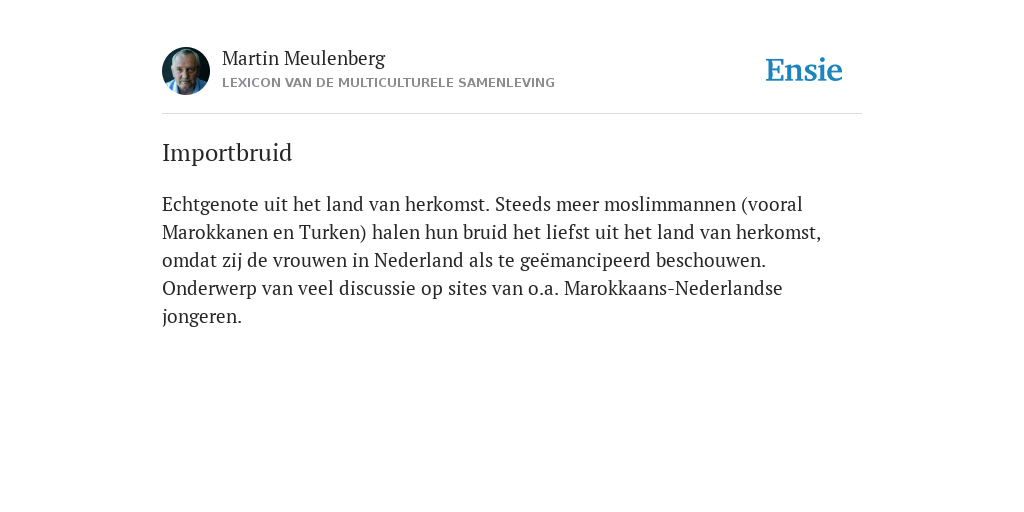 Martin Meulenberg
LEXICON VAN DE MULTICULTURELE SAMENLEVING

Ensie

Importbruid

Echtgenote uit het land van herkomst. Steeds meer moslimmannen (vooral Marokkanen en Turken) halen hun bruid het liefst uit het land van herkomst, omdat zij de vrouwen in Nederland als te geëmancipeerd beschouwen. Onderwerp van veel discussie op sites van o.a. Marokkaans-Nederlandse jongeren.